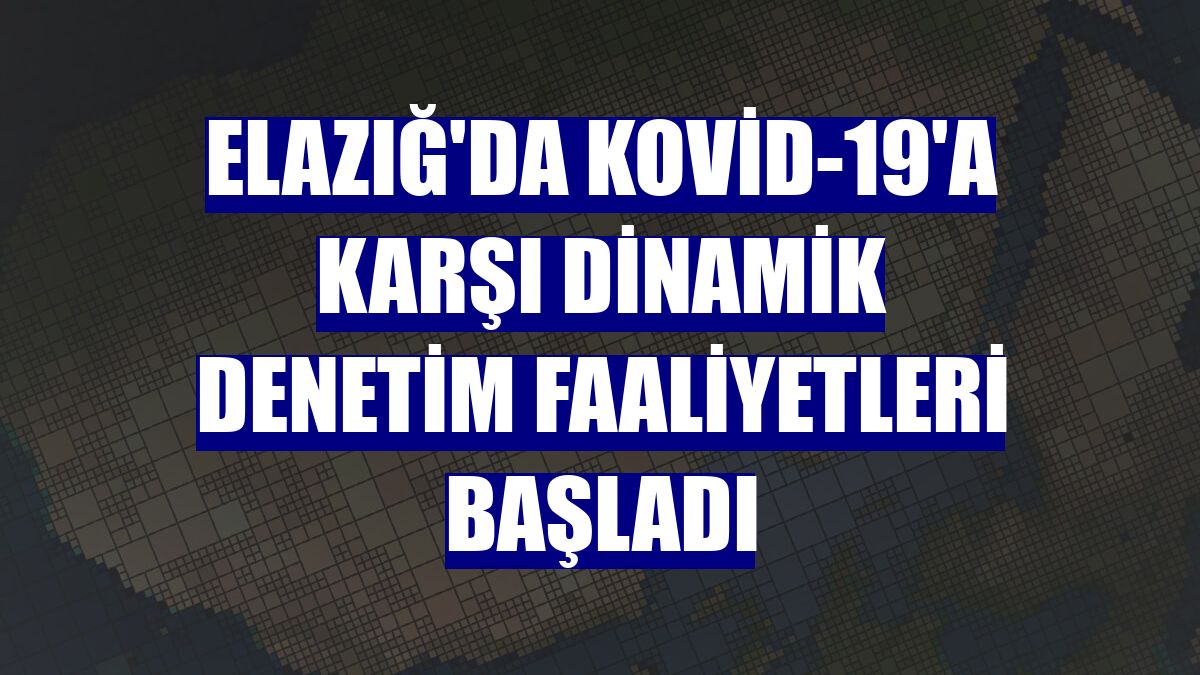 ELAZIĞ'DA KOVİD-19'A KARŞI DİNAMİK DENETİM FAALİYETLERİ BAŞLADI